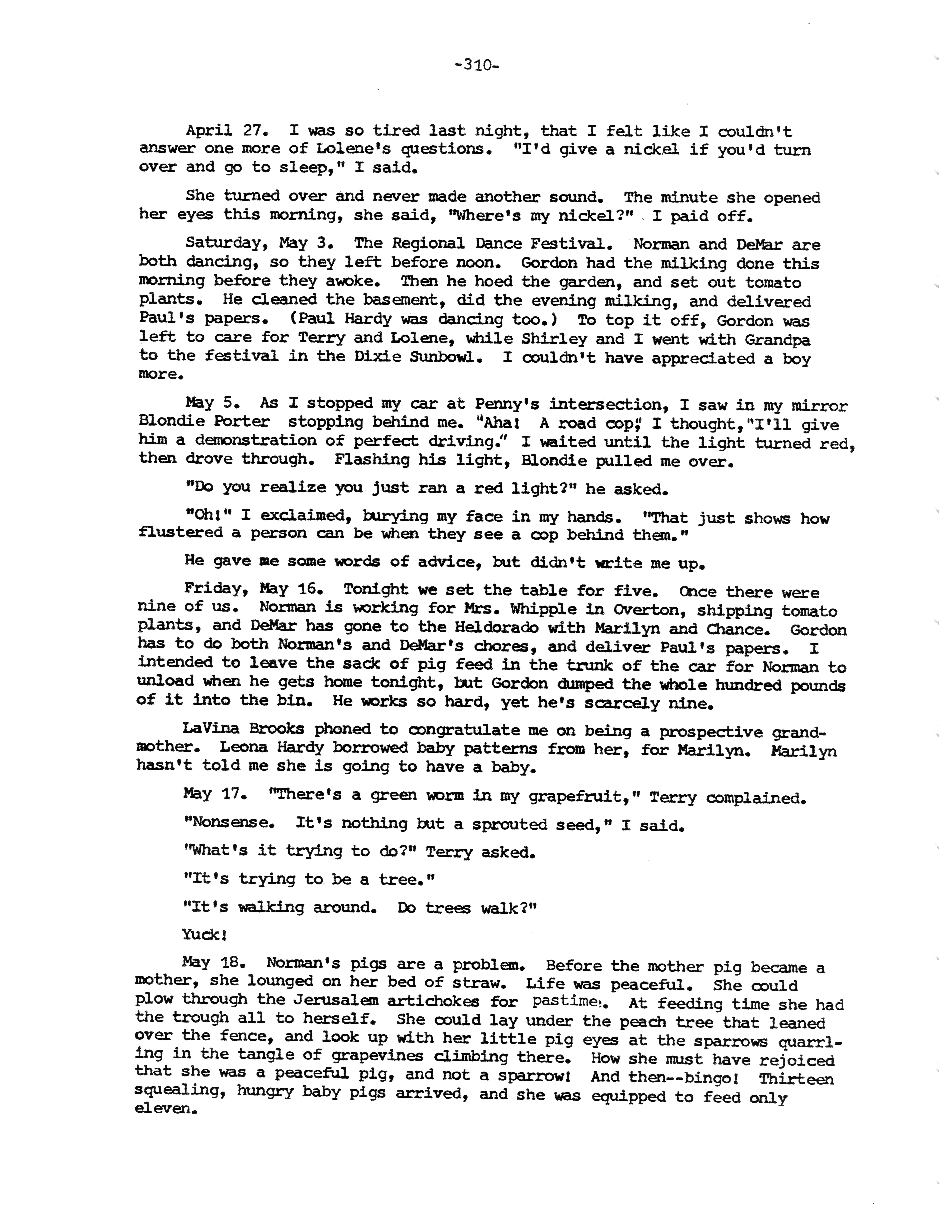 -310-

April 27. I was so tired last night, that I felt like I couldn't answer one more of Lolene's questions. "I'd give a nickel if you'd turn over and go to sleep," I said.

She turned over and never made another sound. The minute she opened her eyes this morning, she said, "Where's my nickel?" I paid off.

Saturday, May 3. The Regional Dance Festival. Norman and DeMar are both dancing, so they left before noon. Gordon had the milking done this morning before they awoke. Then he hoed the garden, and set out tomato plants. He cleaned the basement, did the evening milking, and delivered Paul's papers. (Paul Hardy was dancing too.) To top it off, Gordon was left to care for Terry and Lolene, while Shirley and I went with Grandpa to the festival in the Dixie Sunbowl. I couldn't have appreciated a boy more.

May 5. As I stopped my car at Penny's intersection, I saw in my mirror Blondie Porter stopping behind me. "Aha! A road cop," I thought, "I'll give him a demonstration of perfect driving." I waited until the light turned red, then drove through. Flashing his light, Blondie pulled me over.

"Do you realize you just ran a red light?" he asked.

"Oh!" I exclaimed, burying my face in my hands. "That just shows how flustered a person can be when they see a cop behind them."

He gave me some words of advice, but didn't write me up.

Friday, May 16. Tonight we set the table for five. Once there were nine of us. Norman is working for Mrs. Whipple in Overton, shipping tomato plants, and DeMar has gone to the Heldorado with Marilyn and Chance. Gordon has to do both Norman's and DeMar's chores, and deliver Paul's papers. I intended to leave the sack of pig feed in the trunk of the car for Norman to unload when he gets home tonight, but Gordon dumped the whole hundred pounds of it into the bin. He works so hard, yet he's scarcely nine.

LaVina Brooks phoned to congratulate me on being a prospective grandmother. Leona Hardy borrowed baby patterns from her, for Marilyn. Marilyn hasn't told me she is going to have a baby.

May 17. "There's a green worm in my grapefruit," Terry complained.

"Nonsense. It's nothing but a sprouted seed," I said.

"What's it trying to do?" Terry asked.

"It's trying to be a tree."

"It's walking around. Do trees walk?"

Yuck!

May 18. Norman's pigs are a problem. Before the mother pig became a mother, she lounged on her bed of straw. Life was peaceful. She could plow through the Jerusalem artichokes for pastime. At feeding time she had the trough all to herself. She could lay under the peach tree that leaned over the fence, and look up with her little pig eyes at the sparrows quarrling in the tangle of grapevines climbing there. How she must have rejoiced that she was a peaceful pig, and not a sparrow! And then--bingo! Thirteen squealing, hungry baby pigs arrived, and she was equipped to feed only eleven.